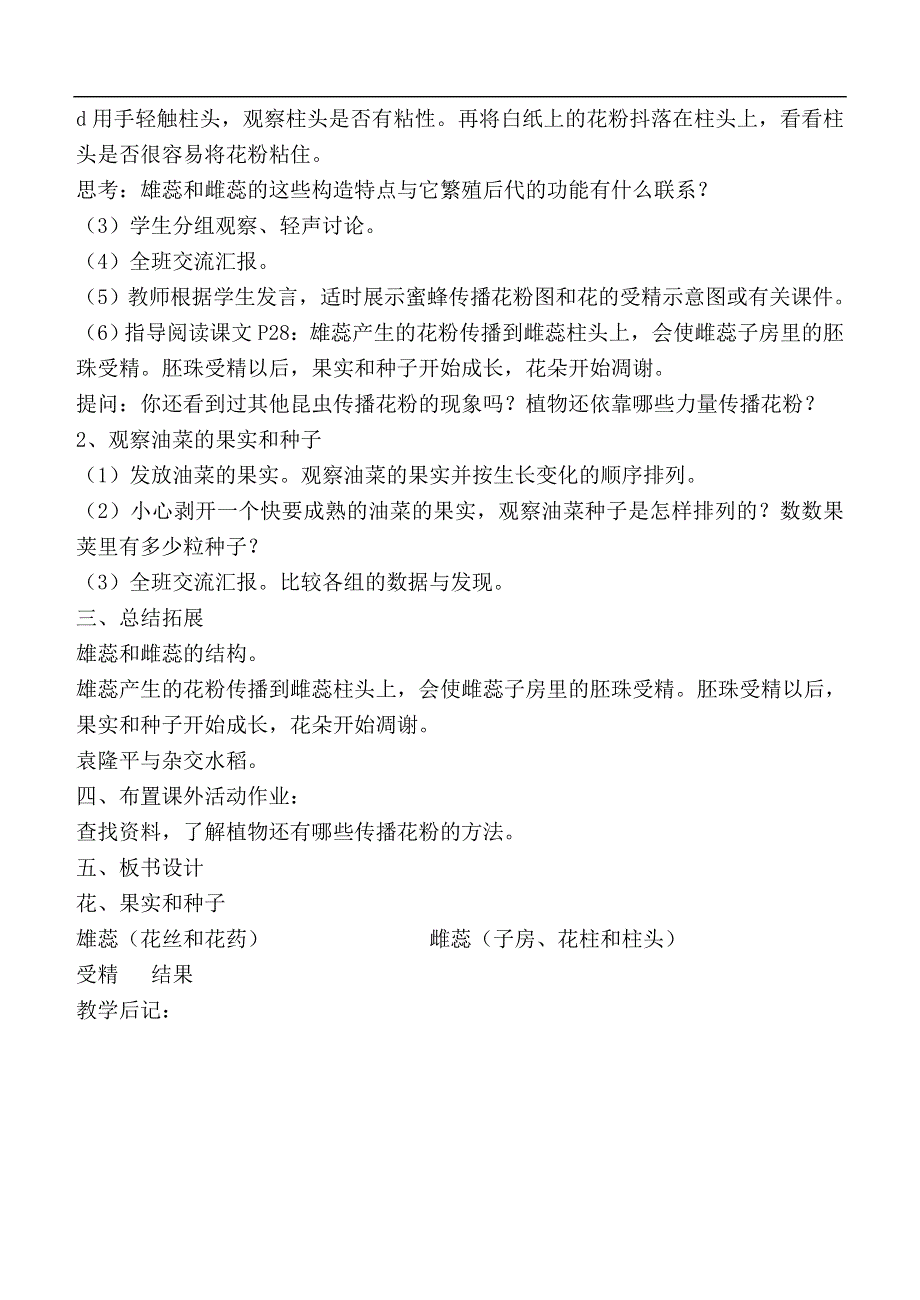 d 用手轻触柱头，观察柱头是否有粘性。再将白纸上的花粉抖落在柱头上，看看柱头是否很容易将花粉粘住。
思考：雄蕊和雌蕊的这些构造特点与它繁殖后代的功能有什么联系？
（3）学生分组观察、轻声讨论。
（4）全班交流汇报。
（5）教师根据学生发言，适时展示蜜蜂传播花粉图和花的受精示意图或有关课件。
（6）指导阅读课文 P28：雄蕊产生的花粉传播到雌蕊柱头上，会使雌蕊子房里的胚珠受精。胚珠受精以后，果实和种子开始成长，花朵开始凋谢。
提问：你还看到过其他昆虫传播花粉的现象吗？植物还依靠哪些力量传播花粉？
2、观察油菜的果实和种子
（1）发放油菜的果实。观察油菜的果实并按生长变化的顺序排列。
（2）小心剥开一个快要成熟的油菜的果实，观察油菜种子是怎样排列的？数数果荚里有多少粒种子？
（3）全班交流汇报。比较各组的数据与发现。
三、总结拓展
雄蕊和雌蕊的结构。
雄蕊产生的花粉传播到雌蕊柱头上，会使雌蕊子房里的胚珠受精。胚珠受精以后，果实和种子开始成长，花朵开始凋谢。
袁隆平与杂交水稻。
四、布置课外活动作业：
查找资料，了解植物还有哪些传播花粉的方法。
五、板书设计
花、果实和种子
雄蕊（花丝和花药） 雌蕊（子房、花柱和柱头）
受精 结果
教学后记：